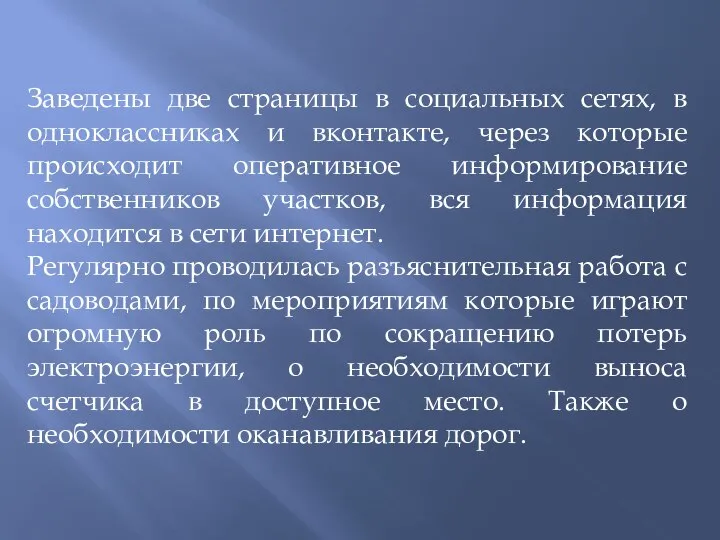 Заведены две страницы в социальных сетях, в одноклассниках и вконтакте, через которые происходит оперативное информирование собственников участков, вся информация находится в сети интернет.
Регулярно проводилась разъяснительная работа с садоводами, по мероприятиям которые играют огромную роль по сокращению потерь электроэнергии, о необходимости выноса счетчика в доступное место. Также о необходимости оканавливания дорог.